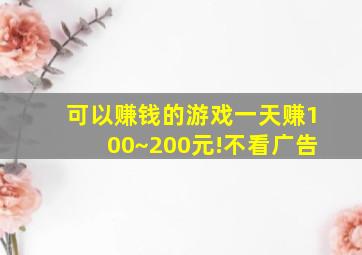 可以赚钱的游戏一天赚100~200元!不看广告